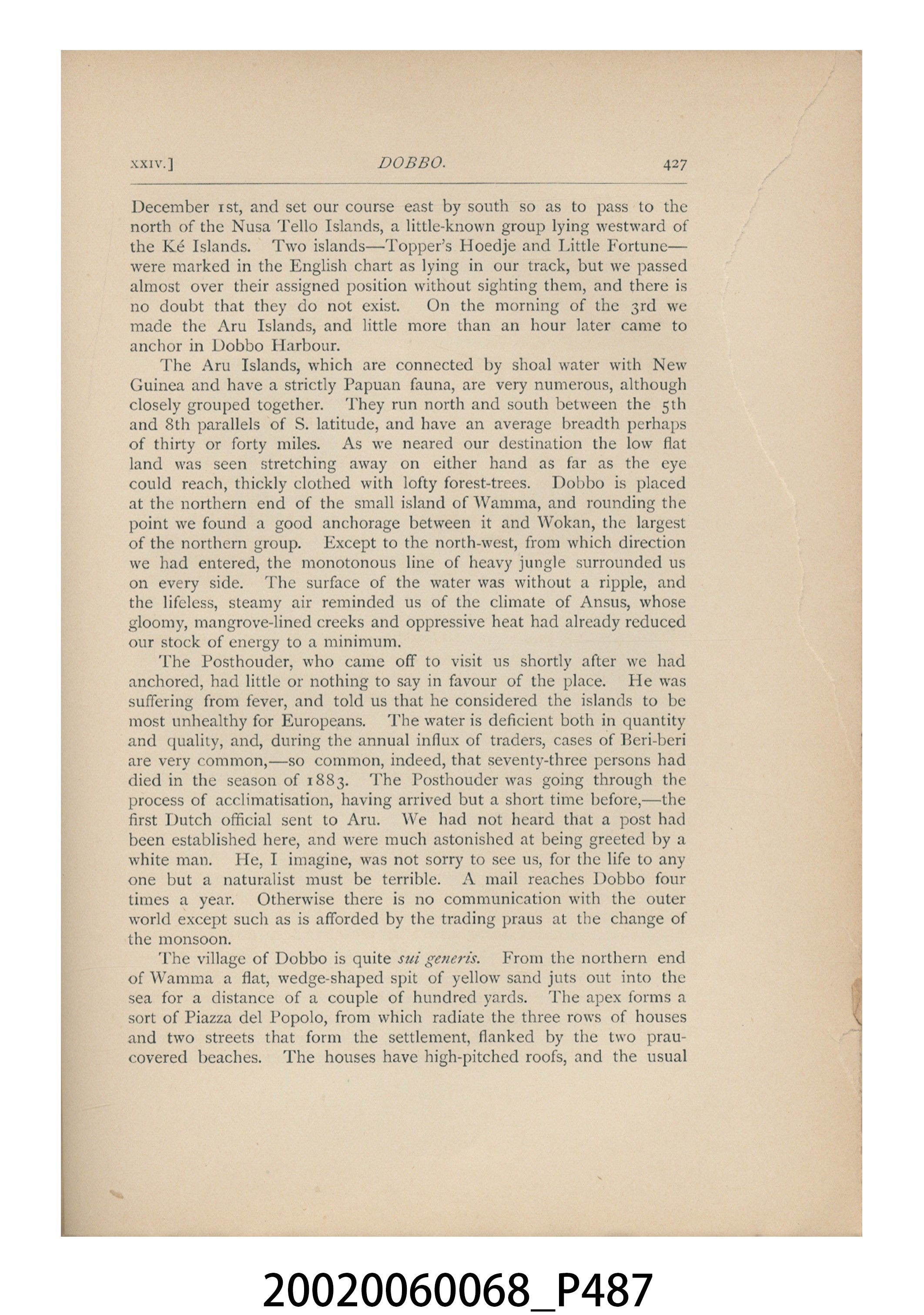 XXIV.]　DOBBO.　427

December 1st, and set our course east by south so as to pass to the north of the Nusa Tello Islands, a little-known group lying westward of the Ké Islands. Two islands—Topper's Hoedje and Little Fortune—were marked in the English chart as lying in our track, but we passed almost over their assigned position without sighting them, and there is no doubt that they do not exist. On the morning of the 3rd we made the Aru Islands, and little more than an hour later came to anchor in Dobbo Harbour.

The Aru Islands, which are connected by shoal water with New Guinea and have a strictly Papuan fauna, are very numerous, although closely grouped together. They run north and south between the 5th and 8th parallels of S. latitude, and have an average breadth perhaps of thirty or forty miles. As we neared our destination the low flat land was seen stretching away on either hand as far as the eye could reach, thickly clothed with lofty forest-trees. Dobbo is placed at the northern end of the small island of Wamma, and rounding the point we found a good anchorage between it and Wokan, the largest of the northern group. Except to the north-west, from which direction we had entered, the monotonous line of heavy jungle surrounded us on every side. The surface of the water was without a ripple, and the lifeless, steamy air reminded us of the climate of Ansus, whose gloomy, mangrove-lined creeks and oppressive heat had already reduced our stock of energy to a minimum.

The Posthouder, who came off to visit us shortly after we had anchored, had little or nothing to say in favour of the place. He was suffering from fever, and told us that he considered the islands to be most unhealthy for Europeans. The water is deficient both in quantity and quality, and, during the annual influx of traders, cases of Beri-beri are very common,—so common, indeed, that seventy-three persons had died in the season of 1883. The Posthouder was going through the process of acclimatisation, having arrived but a short time before,—the first Dutch official sent to Aru. We had not heard that a post had been established here, and were much astonished at being greeted by a white man. He, I imagine, was not sorry to see us, for the life to any one but a naturalist must be terrible. A mail reaches Dobbo four times a year. Otherwise there is no communication with the outer world except such as is afforded by the trading praus at the change of the monsoon.

The village of Dobbo is quite sui generis. From the northern end of Wamma a flat, wedge-shaped spit of yellow sand juts out into the sea for a distance of a couple of hundred yards. The apex forms a sort of Piazza del Popolo, from which radiate the three rows of houses and two streets that form the settlement, flanked by the two prau-covered beaches. The houses have high-pitched roofs, and the usual

20020060068_P487